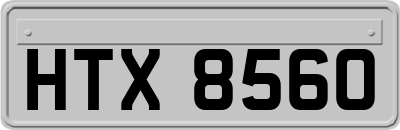 HTX 8560